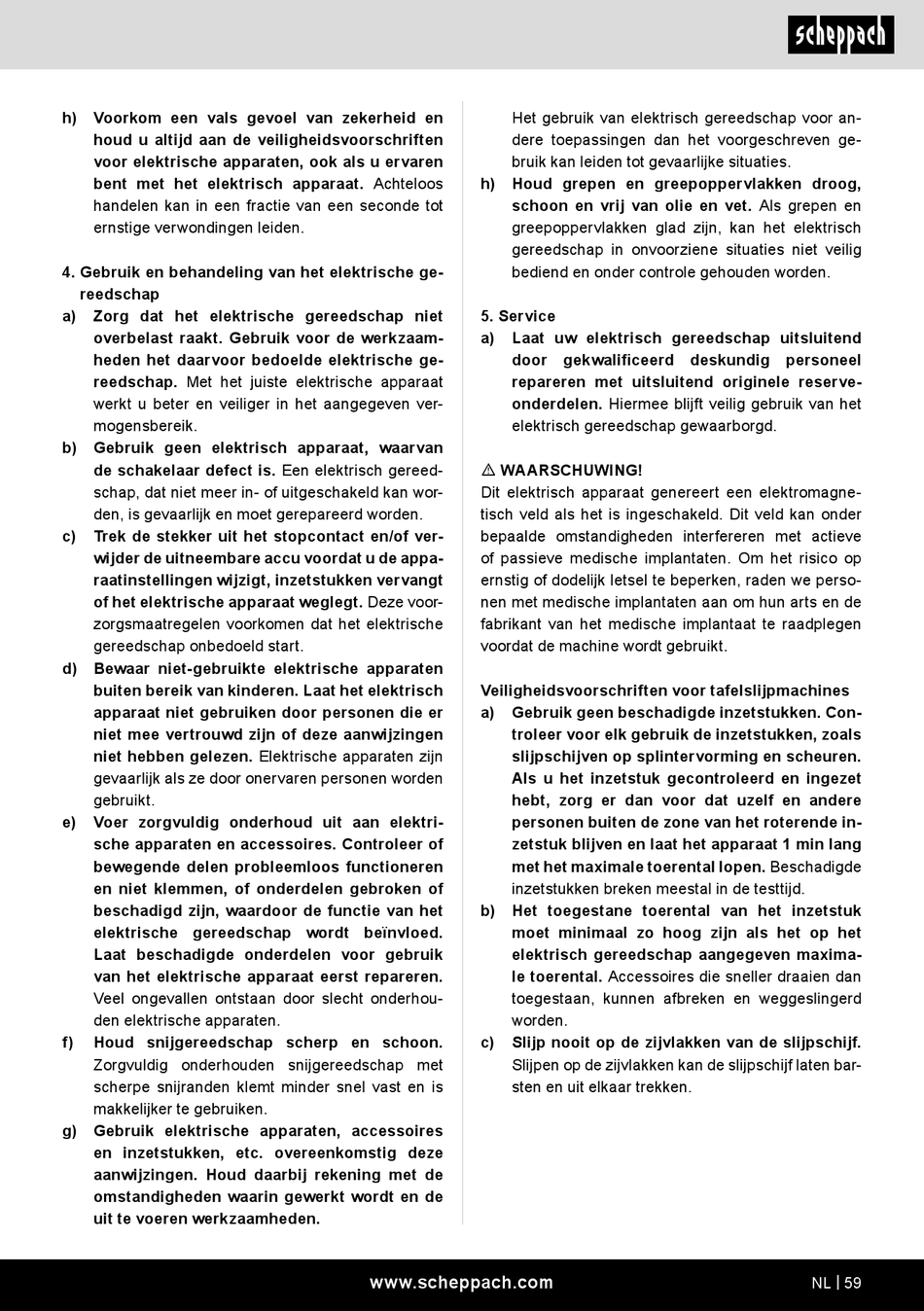 scheppach

h) Voorkom een vals gevoel van zekerheid en houd u altijd aan de veiligheidsvoorschriften voor elektrische apparaten, ook als u ervaren bent met het elektrisch apparaat. Achteloos handelen kan in een fractie van een seconde tot ernstige verwondingen leiden.

4. Gebruik en behandeling van het elektrische gereedschap

a) Zorg dat het elektrische gereedschap niet overbelast raakt. Gebruik voor de werkzaamheden het daarvoor bedoelde elektrische gereedschap. Met het juiste elektrische apparaat werkt u beter en veiliger in het aangegeven vermogensbereik.

b) Gebruik geen elektrisch apparaat, waarvan de schakelaar defect is. Een elektrisch gereedschap, dat niet meer in- of uitgeschakeld kan worden, is gevaarlijk en moet gerepareerd worden.

c) Trek de stekker uit het stopcontact en/of verwijder de uitneembare accu voordat u de apparaatinstellingen wijzigt, inzetstukken vervangt of het elektrische apparaat weglegt. Deze voorzorgsmaatregelen voorkomen dat het elektrische gereedschap onbedoeld start.

d) Bewaar niet-gebruikte elektrische apparaten buiten bereik van kinderen. Laat het elektrisch apparaat niet gebruiken door personen die er niet mee vertrouwd zijn of deze aanwijzingen niet hebben gelezen. Elektrische apparaten zijn gevaarlijk als ze door onervaren personen worden gebruikt.

e) Voer zorgvuldig onderhoud uit aan elektrische apparaten en accessoires. Controleer of bewegende delen probleemloos functioneren en niet klemmen, of onderdelen gebroken of beschadigd zijn, waardoor de functie van het elektrische gereedschap wordt beïnvloed. Laat beschadigde onderdelen voor gebruik van het elektrische apparaat eerst repareren. Veel ongevallen ontstaan door slecht onderhouden elektrische apparaten.

f) Houd snijgereedschap scherp en schoon. Zorgvuldig onderhouden snijgereedschap met scherpe snijranden klemt minder snel vast en is makkelijker te gebruiken.

g) Gebruik elektrische apparaten, accessoires en inzetstukken, etc. overeenkomstig deze aanwijzingen. Houd daarbij rekening met de omstandigheden waarin gewerkt wordt en de uit te voeren werkzaamheden. Het gebruik van elektrisch gereedschap voor andere toepassingen dan het voorgeschreven gebruik kan leiden tot gevaarlijke situaties.

h) Houd grepen en greepoppervlakken droog, schoon en vrij van olie en vet. Als grepen en greepoppervlakken glad zijn, kan het elektrisch gereedschap in onvoorziene situaties niet veilig bediend en onder controle gehouden worden.

5. Service

a) Laat uw elektrisch gereedschap uitsluitend door gekwalificeerd deskundig personeel repareren met uitsluitend originele reserveonderdelen. Hiermee blijft veilig gebruik van het elektrisch gereedschap gewaarborgd.

⚠ WAARSCHUWING!
Dit elektrisch apparaat genereert een elektromagnetisch veld als het is ingeschakeld. Dit veld kan onder bepaalde omstandigheden interfereren met actieve of passieve medische implantaten. Om het risico op ernstig of dodelijk letsel te beperken, raden we personen met medische implantaten aan om hun arts en de fabrikant van het medische implantaat te raadplegen voordat de machine wordt gebruikt.

Veiligheidsvoorschriften voor tafelslijpmachines

a) Gebruik geen beschadigde inzetstukken. Controleer voor elk gebruik de inzetstukken, zoals slijpschijven op splintervorming en scheuren. Als u het inzetstuk gecontroleerd en ingezet hebt, zorg er dan voor dat uzelf en andere personen buiten de zone van het roterende inzetstuk blijven en laat het apparaat 1 min lang met het maximale toerental lopen. Beschadigde inzetstukken breken meestal in de testtijd.

b) Het toegestane toerental van het inzetstuk moet minimaal zo hoog zijn als het op het elektrisch gereedschap aangegeven maximale toerental. Accessoires die sneller draaien dan toegestaan, kunnen afbreken en weggeslingerd worden.

c) Slijp nooit op de zijvlakken van de slijpschijf. Slijpen op de zijvlakken kan de slijpschijf laten barsten en uit elkaar trekken.

www.scheppach.com NL | 59